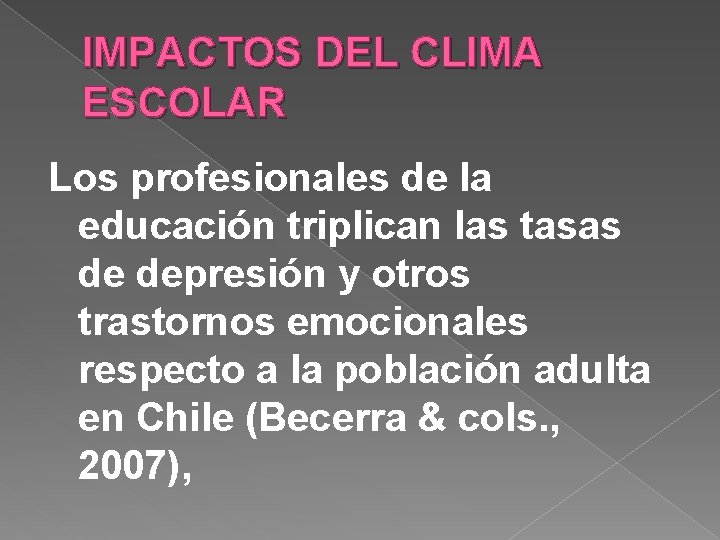 IMPACTOS DEL CLIMA ESCOLAR

Los profesionales de la educación triplican las tasas de depresión y otros trastornos emocionales respecto a la población adulta en Chile (Becerra & cols., 2007),